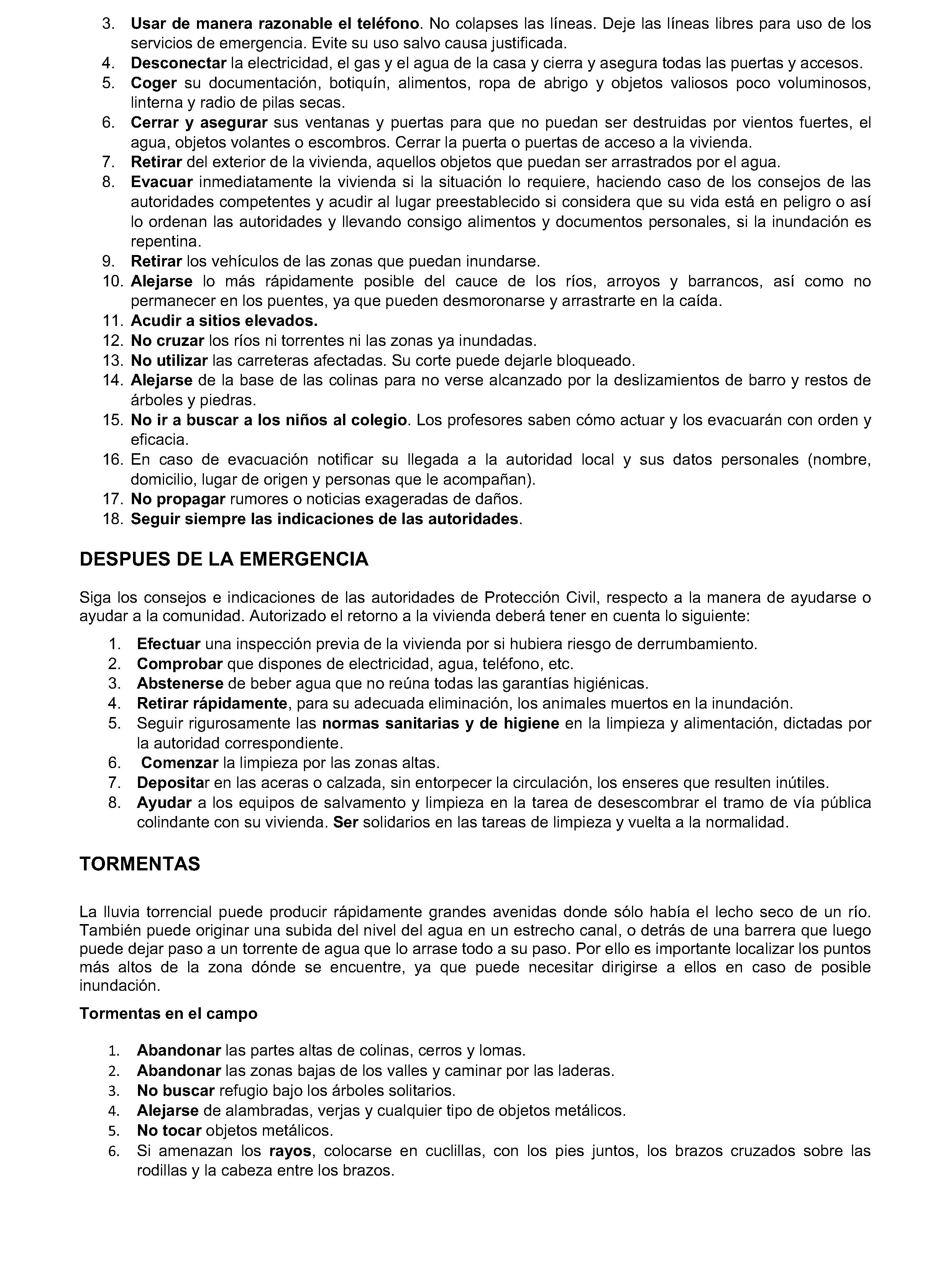 3. Usar de manera razonable el teléfono. No colapses las líneas. Deje las líneas libres para uso de los servicios de emergencia. Evite su uso salvo causa justificada.
4. Desconectar la electricidad, el gas y el agua de la casa y cierra y asegura todas las puertas y accesos.
5. Coger su documentación, botiquín, alimentos, ropa de abrigo y objetos valiosos poco voluminosos, linterna y radio de pilas secas.
6. Cerrar y asegurar sus ventanas y puertas para que no puedan ser destruidas por vientos fuertes, el agua, objetos volantes o escombros. Cerrar la puerta o puertas de acceso a la vivienda.
7. Retirar del exterior de la vivienda, aquellos objetos que puedan ser arrastrados por el agua.
8. Evacuar inmediatamente la vivienda si la situación lo requiere, haciendo caso de los consejos de las autoridades competentes y acudir al lugar preestablecido si considera que su vida está en peligro o así lo ordenan las autoridades y llevando consigo alimentos y documentos personales, si la inundación es repentina.
9. Retirar los vehículos de las zonas que puedan inundarse.
10. Alejarse lo más rápidamente posible del cauce de los ríos, arroyos y barrancos, así como no permanecer en los puentes, ya que pueden desmoronarse y arrastrarte en la caída.
11. Acudir a sitios elevados.
12. No cruzar los ríos ni torrentes ni las zonas ya inundadas.
13. No utilizar las carreteras afectadas. Su corte puede dejarle bloqueado.
14. Alejarse de la base de las colinas para no verse alcanzado por la deslizamientos de barro y restos de árboles y piedras.
15. No ir a buscar a los niños al colegio. Los profesores saben cómo actuar y los evacuarán con orden y eficacia.
16. En caso de evacuación notificar su llegada a la autoridad local y sus datos personales (nombre, domicilio, lugar de origen y personas que le acompañan).
17. No propagar rumores o noticias exageradas de daños.
18. Seguir siempre las indicaciones de las autoridades.

DESPUES DE LA EMERGENCIA

Siga los consejos e indicaciones de las autoridades de Protección Civil, respecto a la manera de ayudarse o ayudar a la comunidad. Autorizado el retorno a la vivienda deberá tener en cuenta lo siguiente:

1. Efectuar una inspección previa de la vivienda por si hubiera riesgo de derrumbamiento.
2. Comprobar que dispones de electricidad, agua, teléfono, etc.
3. Abstenerse de beber agua que no reúna todas las garantías higiénicas.
4. Retirar rápidamente, para su adecuada eliminación, los animales muertos en la inundación.
5. Seguir rigurosamente las normas sanitarias y de higiene en la limpieza y alimentación, dictadas por la autoridad correspondiente.
6. Comenzar la limpieza por las zonas altas.
7. Depositar en las aceras o calzada, sin entorpecer la circulación, los enseres que resulten inútiles.
8. Ayudar a los equipos de salvamento y limpieza en la tarea de desescombrar el tramo de vía pública colindante con su vivienda. Ser solidarios en las tareas de limpieza y vuelta a la normalidad.

TORMENTAS

La lluvia torrencial puede producir rápidamente grandes avenidas donde sólo había el lecho seco de un río. También puede originar una subida del nivel del agua en un estrecho canal, o detrás de una barrera que luego puede dejar paso a un torrente de agua que lo arrase todo a su paso. Por ello es importante localizar los puntos más altos de la zona dónde se encuentre, ya que puede necesitar dirigirse a ellos en caso de posible inundación.

Tormentas en el campo

1. Abandonar las partes altas de colinas, cerros y lomas.
2. Abandonar las zonas bajas de los valles y caminar por las laderas.
3. No buscar refugio bajo los árboles solitarios.
4. Alejarse de alambradas, verjas y cualquier tipo de objetos metálicos.
5. No tocar objetos metálicos.
6. Si amenazan los rayos, colocarse en cuclillas, con los pies juntos, los brazos cruzados sobre las rodillas y la cabeza entre los brazos.